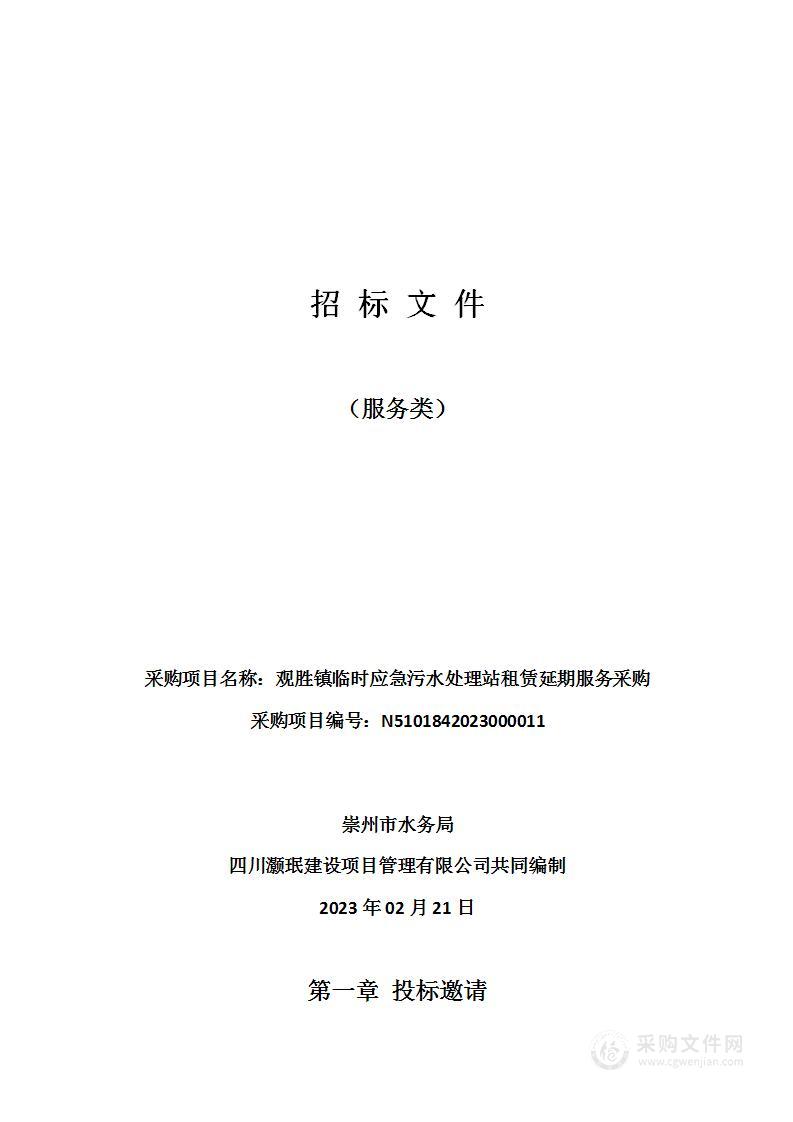 招 标 文 件

（服务类）

采购项目名称：观胜镇临时应急污水处理站租赁延期服务采购

采购项目编号：N5101842023000011

崇州市水务局

四川灏珉建设项目管理有限公司共同编制

2023 年 02 月 21 日

第一章 投标邀请

采购文件网
www.cgwenjian.com